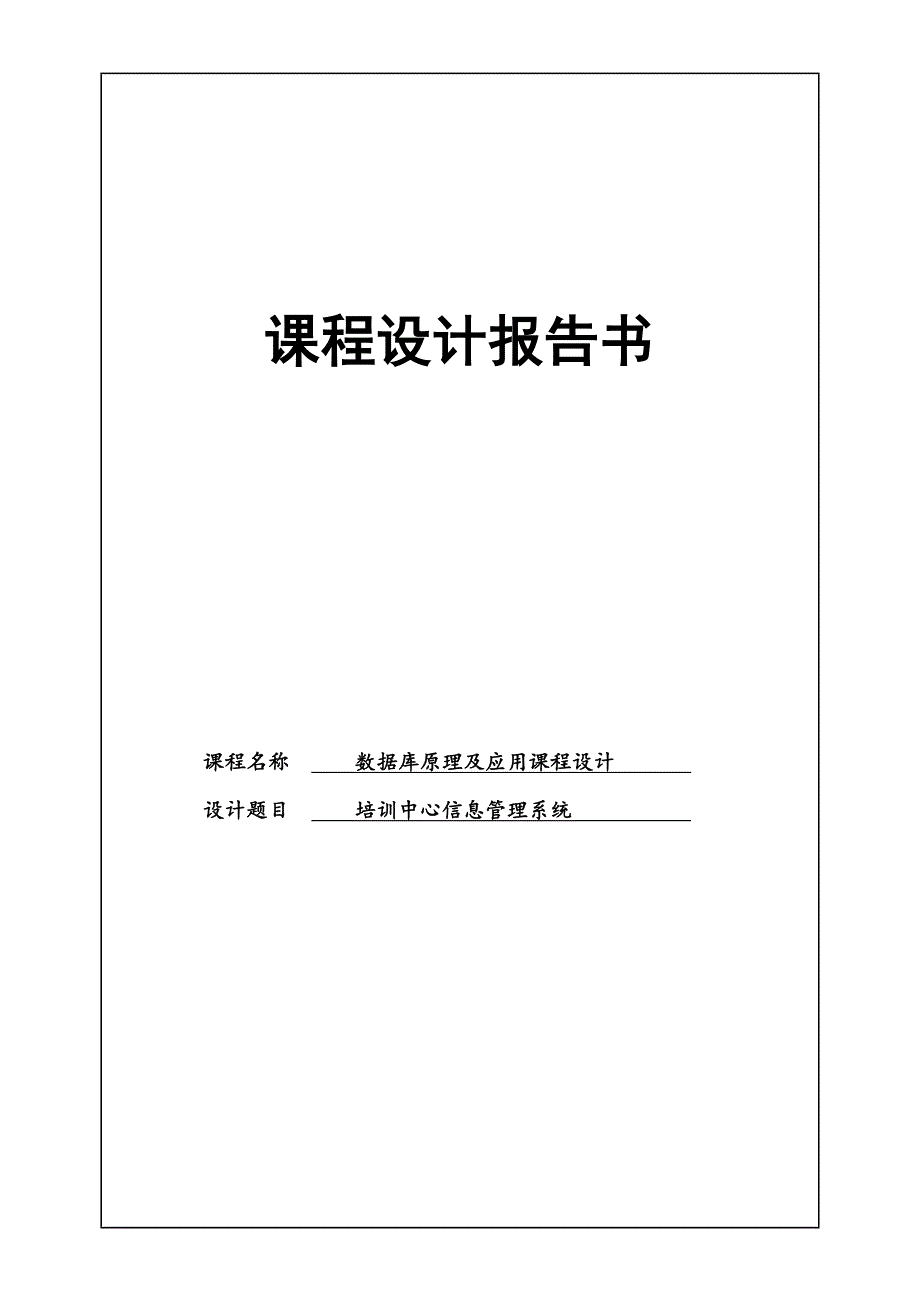 课程设计报告书

课程名称 数据库原理及应用课程设计

设计题目 培训中心信息管理系统